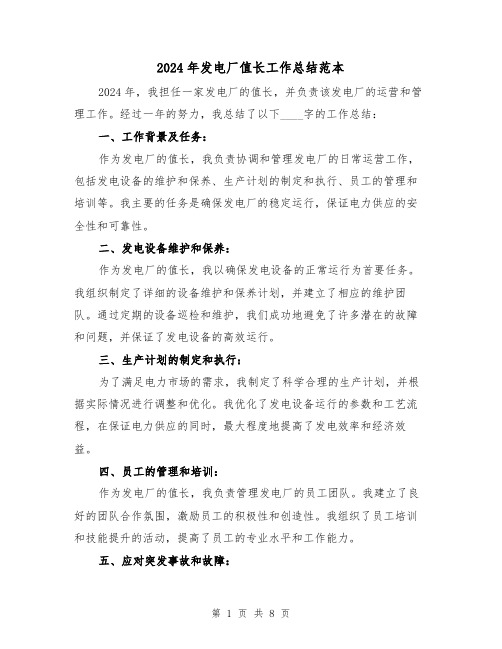 2024年发电厂值长工作总结范本

2024年，我担任一家发电厂的值长，并负责该发电厂的运营和管理工作。经过一年的努力，我总结了以下____字的工作总结：

一、工作背景及任务：

作为发电厂的值长，我负责协调和管理发电厂的日常运营工作，包括发电设备的维护和保养、生产计划的制定和执行、员工的管理和培训等。我主要的任务是确保发电厂的稳定运行，保证电力供应的安全性和可靠性。

二、发电设备维护和保养：

作为发电厂的值长，我以确保发电设备的正常运行为首要任务。我组织制定了详细的设备维护和保养计划，并建立了相应的维护团队。通过定期的设备巡检和维护，我们成功地避免了许多潜在的故障和问题，并保证了发电设备的高效运行。

三、生产计划的制定和执行：

为了满足电力市场的需求，我制定了科学合理的生产计划，并根据实际情况进行调整和优化。我优化了发电设备运行的参数和工艺流程，在保证电力供应的同时，最大程度地提高了发电效率和经济效益。

四、员工的管理和培训：

作为发电厂的值长，我负责管理发电厂的员工团队。我建立了良好的团队合作氛围，激励员工的积极性和创造性。我组织了员工培训和技能提升的活动，提高了员工的专业水平和工作能力。

五、应对突发事故和故障：

第 1 页 共 8 页